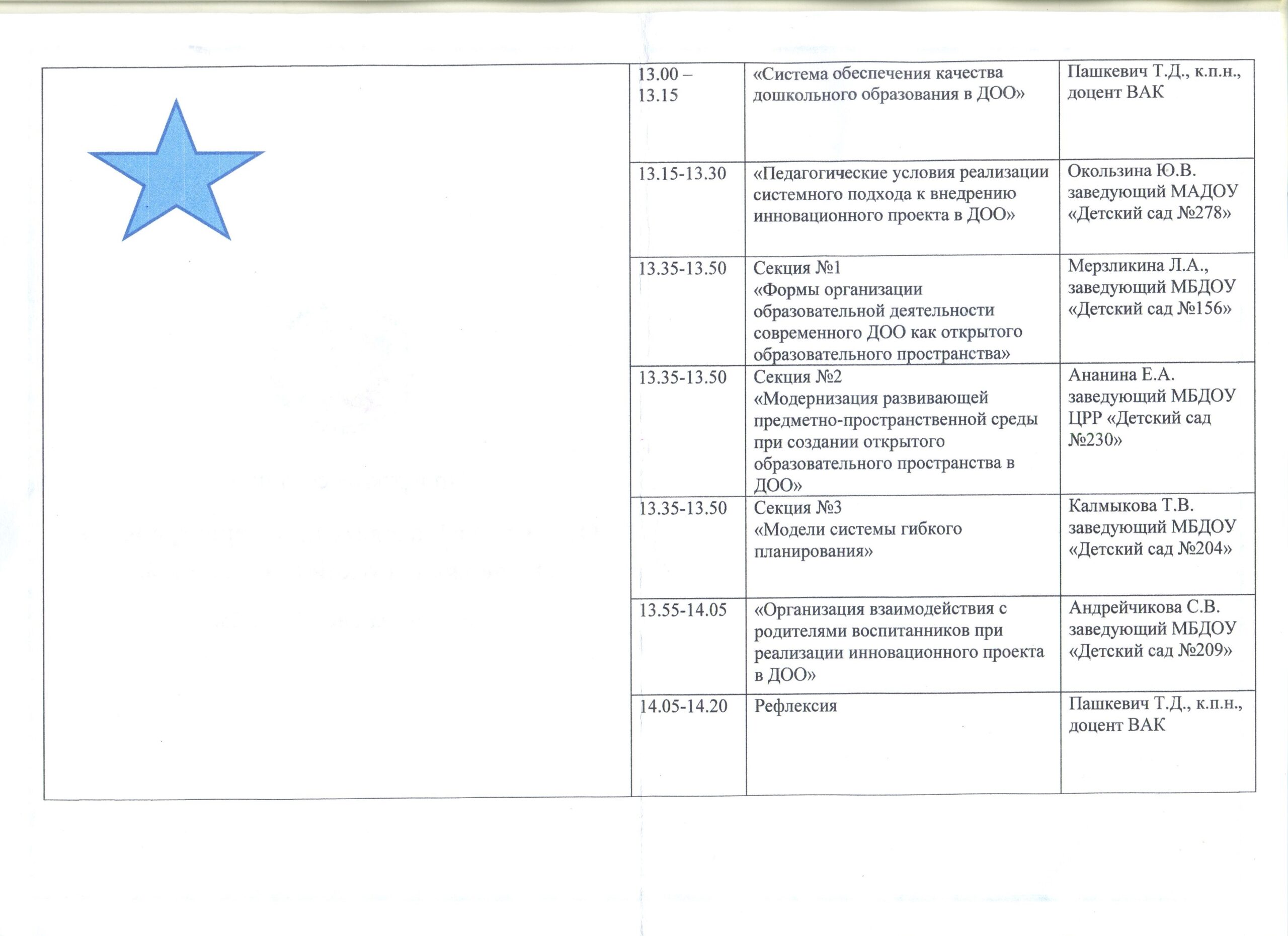 | 13.00 – 13.15 | «Система обеспечения качества дошкольного образования в ДОО» | Пашкевич Т.Д., к.п.н., доцент ВАК |
|---|---|---|
| 13.15-13.30 | «Педагогические условия реализации системного подхода к внедрению инновационного проекта в ДОО» | Окользина Ю.В. заведующий МАДОУ «Детский сад №278» |
| 13.35-13.50 | Секция №1 «Формы организации образовательной деятельности современного ДОО как открытого образовательного пространства» | Мерзликина Л.А., заведующий МБДОУ «Детский сад №156» |
| 13.35-13.50 | Секция №2 «Модернизация развивающей предметно-пространственной среды при создании открытого образовательного пространства в ДОО» | Ананина Е.А. заведующий МБДОУ ЦРР «Детский сад №230» |
| 13.35-13.50 | Секция №3 «Модели системы гибкого планирования» | Калмыкова Т.В. заведующий МБДОУ «Детский сад №204» |
| 13.55-14.05 | «Организация взаимодействия с родителями воспитанников при реализации инновационного проекта в ДОО» | Андрейчикова С.В. заведующий МБДОУ «Детский сад №209» |
| 14.05-14.20 | Рефлексия | Пашкевич Т.Д., к.п.н., доцент ВАК |